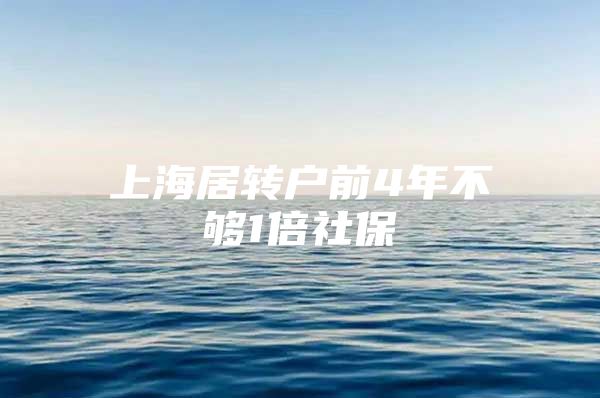 上海居转户前4年不够1倍社保